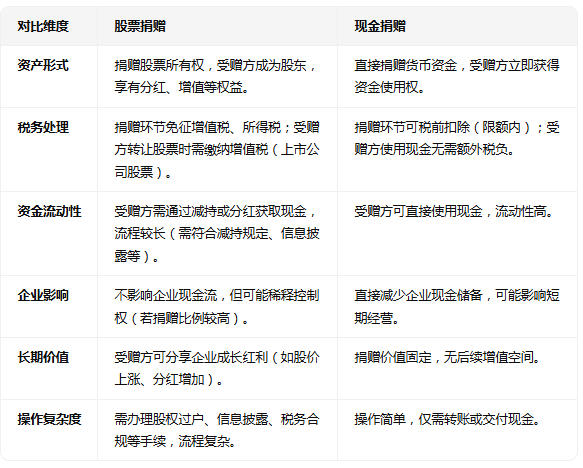 | 对比维度 | 股票捐赠 | 现金捐赠 |
|---|---|---|
| 资产形式 | 捐赠股票所有权，受赠方成为股东，享有分红、增值等权益。 | 直接捐赠货币资金，受赠方立即获得资金使用权。 |
| 税务处理 | 捐赠环节免征增值税、所得税；受赠方转让股票时需缴纳增值税（上市公司股票）。 | 捐赠环节可税前扣除（限额内）；受赠方使用现金无需额外税负。 |
| 资金流动性 | 受赠方需通过减持或分红获取现金，流程较长（需符合减持规定、信息披露等）。 | 受赠方可直接使用现金，流动性高。 |
| 企业影响 | 不影响企业现金流，但可能稀释控制权（若捐赠比例较高）。 | 直接减少企业现金储备，可能影响短期经营。 |
| 长期价值 | 受赠方可分享企业成长红利（如股价上涨、分红增加）。 | 捐赠价值固定，无后续增值空间。 |
| 操作复杂度 | 需办理股权过户、信息披露、税务合规等手续，流程复杂。 | 操作简单，仅需转账或交付现金。 |